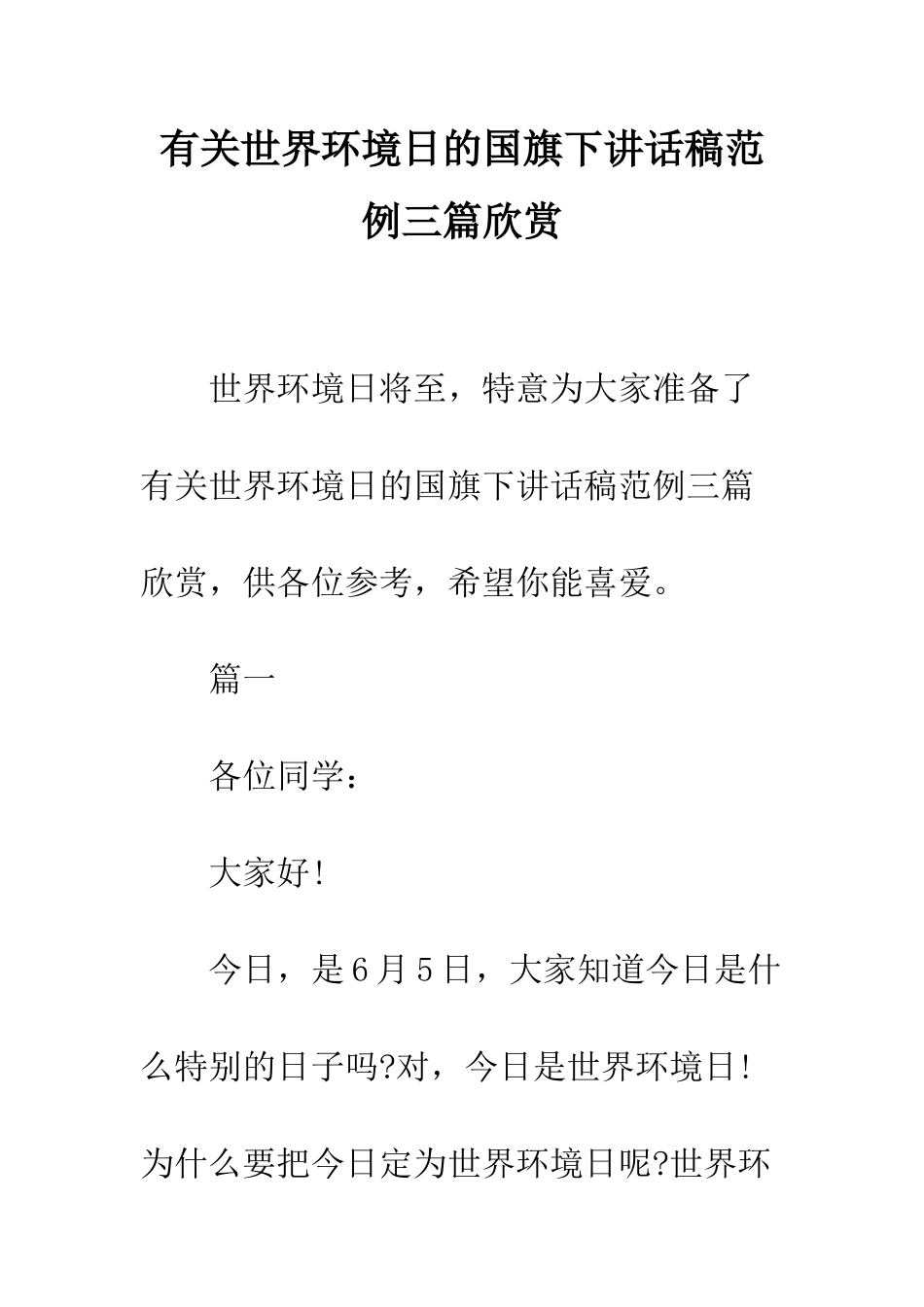 有关世界环境日的国旗下讲话稿范例三篇欣赏

世界环境日将至，特意为大家准备了有关世界环境日的国旗下讲话稿范例三篇欣赏，供各位参考，希望你能喜爱。

篇一

各位同学：

大家好!

今日，是6月5日，大家知道今日是什么特别的日子吗?对，今日是世界环境日!为什么要把今日定为世界环境日呢?世界环